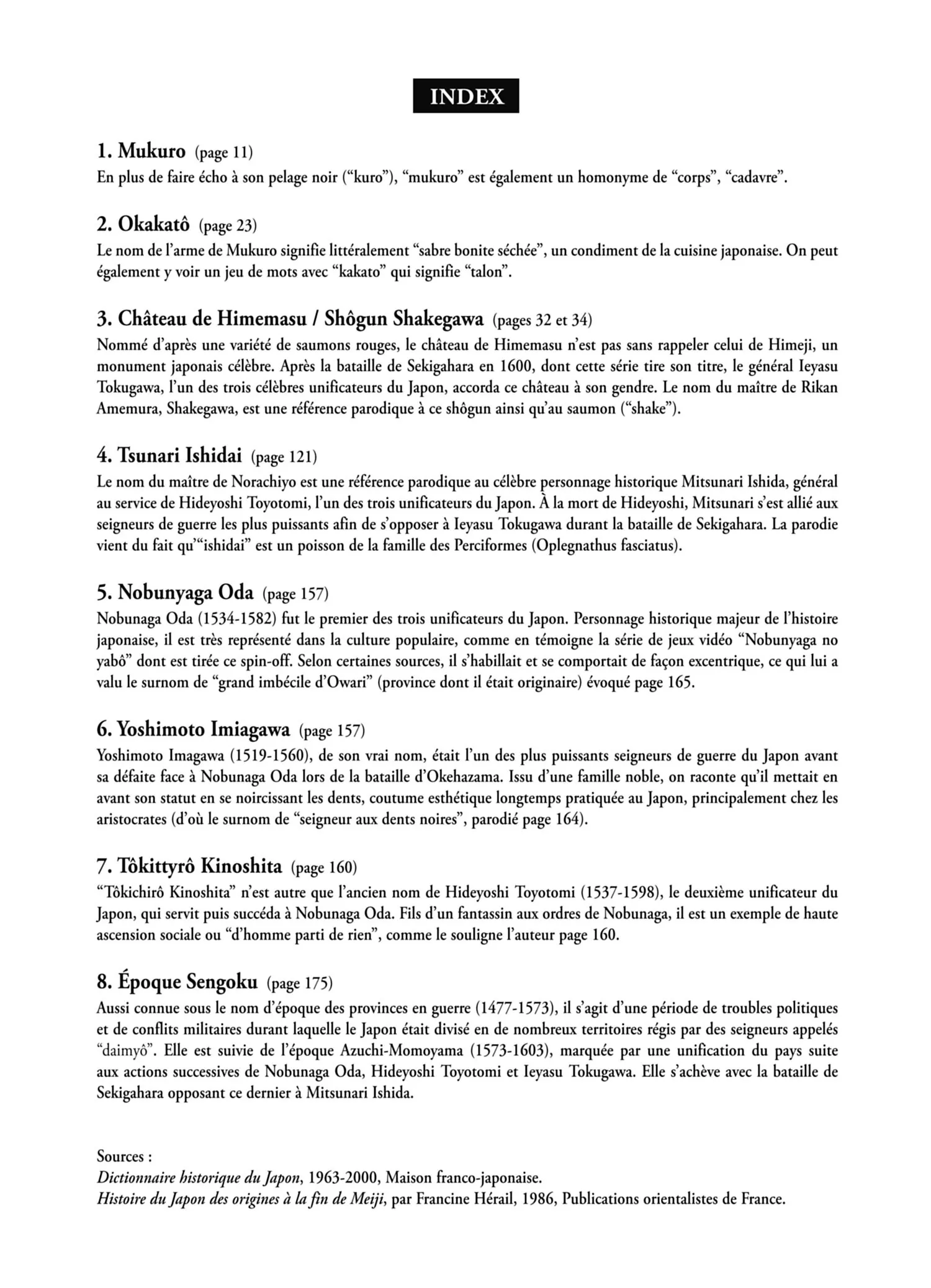 INDEX

1. Mukuro (page 11)
En plus de faire écho à son pelage noir (“kuro”), “mukuro” est également un homonyme de “corps”, “cadavre”.

2. Okakatô (page 23)
Le nom de l’arme de Mukuro signifie littéralement “sabre bonite séchée”, un condiment de la cuisine japonaise. On peut également y voir un jeu de mots avec “kakato” qui signifie “talon”.

3. Château de Himemasu / Shôgun Shakegawa (pages 32 et 34)
Nommé d’après une variété de saumons rouges, le château de Himemasu n’est pas sans rappeler celui de Himeji, un monument japonais célèbre. Après la bataille de Sekigahara en 1600, dont cette série tire son titre, le général Ieyasu Tokugawa, l’un des trois célèbres unificateurs du Japon, accorda ce château à son gendre. Le nom du maître de Rikan Amemura, Shakegawa, est une référence parodique à ce shôgun ainsi qu’au saumon (“shake”).

4. Tsunari Ishidai (page 121)
Le nom du maître de Norachiyo est une référence parodique au célèbre personnage historique Mitsunari Ishida, général au service de Hideyoshi Toyotomi, l’un des trois unificateurs du Japon. À la mort de Hideyoshi, Mitsunari s’est allié aux seigneurs de guerre les plus puissants afin de s’opposer à Ieyasu Tokugawa durant la bataille de Sekigahara. La parodie vient du fait qu’“ishidai” est un poisson de la famille des Perciformes (Oplegnathus fasciatus).

5. Nobunyaga Oda (page 157)
Nobunaga Oda (1534-1582) fut le premier des trois unificateurs du Japon. Personnage historique majeur de l’histoire japonaise, il est très représenté dans la culture populaire, comme en témoigne la série de jeux vidéo “Nobunyaga no yabô” dont est tirée ce spin-off. Selon certaines sources, il s’habillait et se comportait de façon excentrique, ce qui lui a valu le surnom de “grand imbécile d’Owari” (province dont il était originaire) évoqué page 165.

6. Yoshimoto Imiagawa (page 157)
Yoshimoto Imagawa (1519-1560), de son vrai nom, était l’un des plus puissants seigneurs de guerre du Japon avant sa défaite face à Nobunaga Oda lors de la bataille d’Okehazama. Issu d’une famille noble, on raconte qu’il mettait en avant son statut en se noircissant les dents, coutume esthétique longtemps pratiquée au Japon, principalement chez les aristocrates (d’où le surnom de “seigneur aux dents noires”, parodié page 164).

7. Tôkittyrô Kinoshita (page 160)
“Tôkichirô Kinoshita” n’est autre que l’ancien nom de Hideyoshi Toyotomi (1537-1598), le deuxième unificateur du Japon, qui servit puis succéda à Nobunaga Oda. Fils d’un fantassin aux ordres de Nobunaga, il est un exemple de haute ascension sociale ou “d’homme parti de rien”, comme le souligne l’auteur page 160.

8. Époque Sengoku (page 175)
Aussi connue sous le nom d’époque des provinces en guerre (1477-1573), il s’agit d’une période de troubles politiques et de conflits militaires durant laquelle le Japon était divisé en de nombreux territoires régis par des seigneurs appelés “daimyô”. Elle est suivie de l’époque Azuchi-Momoyama (1573-1603), marquée par une unification du pays suite aux actions successives de Nobunaga Oda, Hideyoshi Toyotomi et Ieyasu Tokugawa. Elle s’achève avec la bataille de Sekigahara opposant ce dernier à Mitsunari Ishida.

Sources :
Dictionnaire historique du Japon, 1963-2000, Maison franco-japonaise.
Histoire du Japon des origines à la fin de Meiji, par Francine Hérail, 1986, Publications orientalistes de France.